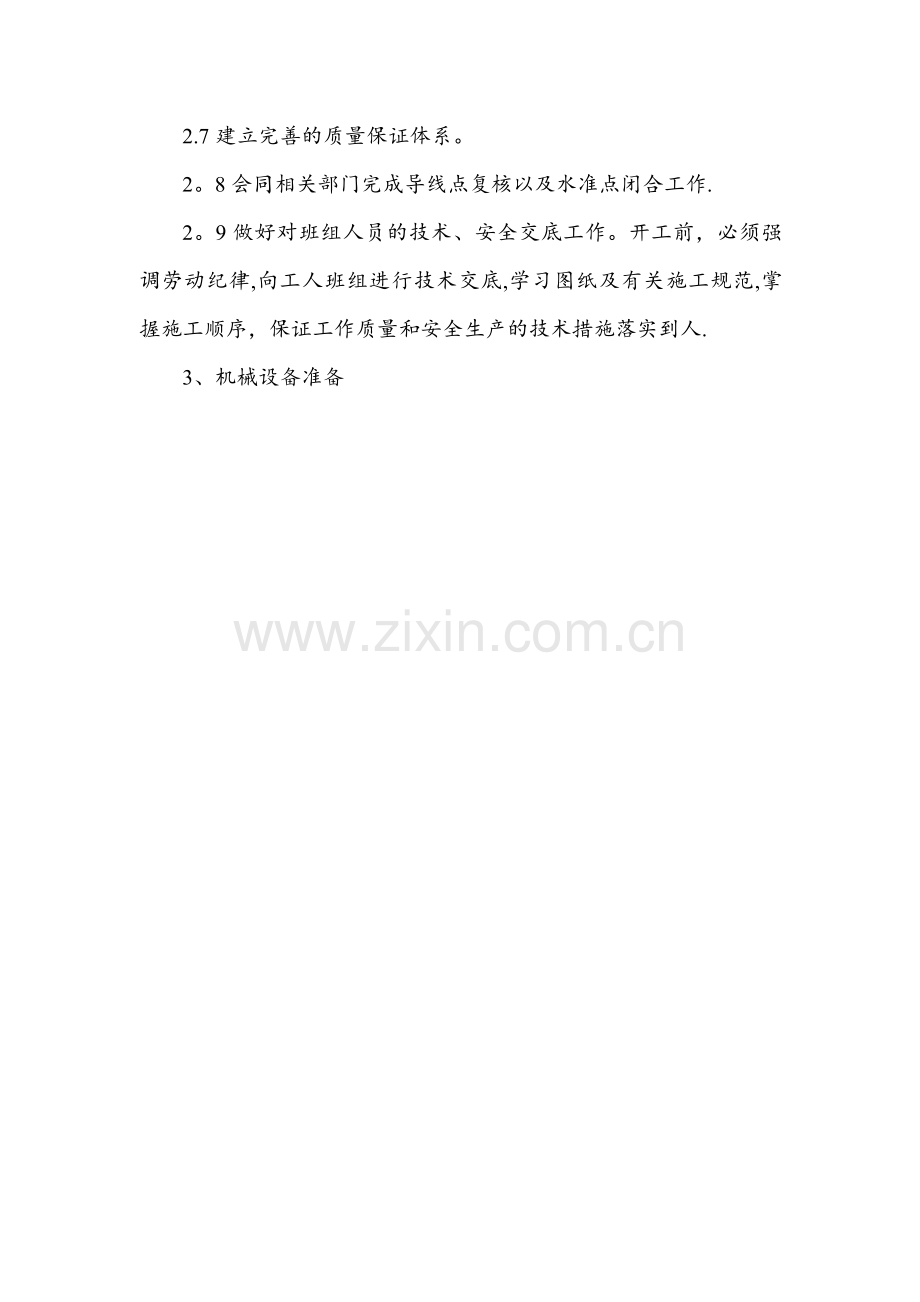 2.7建立完善的质量保证体系。

2。8会同相关部门完成导线点复核以及水准点闭合工作.

2。9做好对班组人员的技术、安全交底工作。开工前，必须强调劳动纪律,向工人班组进行技术交底,学习图纸及有关施工规范,掌握施工顺序，保证工作质量和安全生产的技术措施落实到人.

3、机械设备准备

www.zixin.com.cn